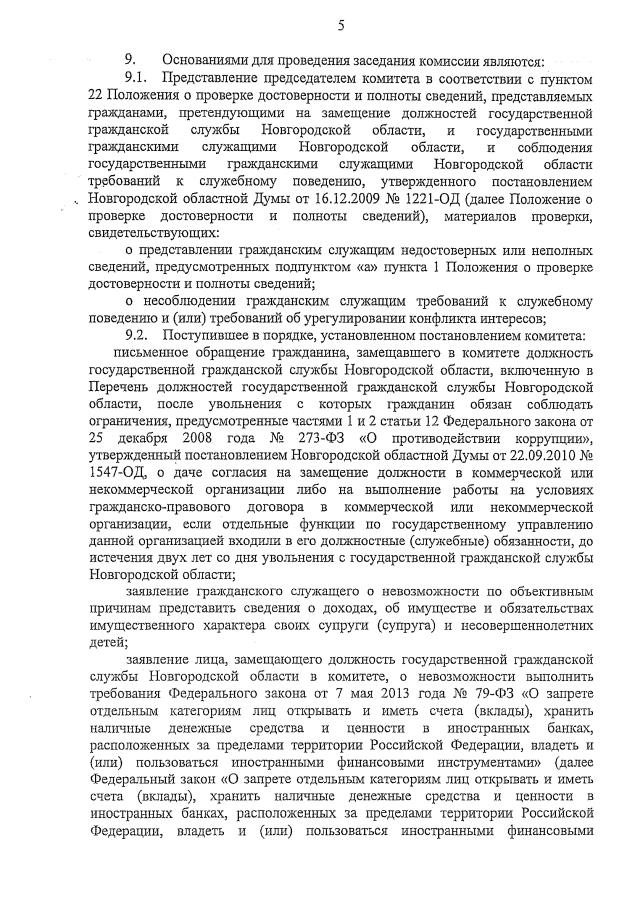 5

9. Основаниями для проведения заседания комиссии являются:

9.1. Представление председателем комитета в соответствии с пунктом 22 Положения о проверке достоверности и полноты сведений, представляемых гражданами, претендующими на замещение должностей государственной гражданской службы Новгородской области, и государственными гражданскими служащими Новгородской области, и соблюдения государственными гражданскими служащими Новгородской области требований к служебному поведению, утвержденного постановлением Новгородской областной Думы от 16.12.2009 № 1221-ОД (далее Положение о проверке достоверности и полноты сведений), материалов проверки, свидетельствующих:

о представлении гражданским служащим недостоверных или неполных сведений, предусмотренных подпунктом «а» пункта 1 Положения о проверке достоверности и полноты сведений;

о несоблюдении гражданским служащим требований к служебному поведению и (или) требований об урегулировании конфликта интересов;

9.2. Поступившее в порядке, установленном постановлением комитета:

письменное обращение гражданина, замещавшего в комитете должность государственной гражданской службы Новгородской области, включенную в Перечень должностей государственной гражданской службы Новгородской области, после увольнения с которых гражданин обязан соблюдать ограничения, предусмотренные частями 1 и 2 статьи 12 Федерального закона от 25 декабря 2008 года № 273-ФЗ «О противодействии коррупции», утвержденный постановлением Новгородской областной Думы от 22.09.2010 № 1547-ОД, о даче согласия на замещение должности в коммерческой или некоммерческой организации либо на выполнение работы на условиях гражданско-правового договора в коммерческой или некоммерческой организации, если отдельные функции по государственному управлению данной организацией входили в его должностные (служебные) обязанности, до истечения двух лет со дня увольнения с государственной гражданской службы Новгородской области;

заявление гражданского служащего о невозможности по объективным причинам представить сведения о доходах, об имуществе и обязательствах имущественного характера своих супруги (супруга) и несовершеннолетних детей;

заявление лица, замещающего должность государственной гражданской службы Новгородской области в комитете, о невозможности выполнить требования Федерального закона от 7 мая 2013 года № 79-ФЗ «О запрете отдельным категориям лиц открывать и иметь счета (вклады), хранить наличные денежные средства и ценности в иностранных банках, расположенных за пределами территории Российской Федерации, владеть и (или) пользоваться иностранными финансовыми инструментами» (далее Федеральный закон «О запрете отдельным категориям лиц открывать и иметь счета (вклады), хранить наличные денежные средства и ценности в иностранных банках, расположенных за пределами территории Российской Федерации, владеть и (или) пользоваться иностранными финансовыми